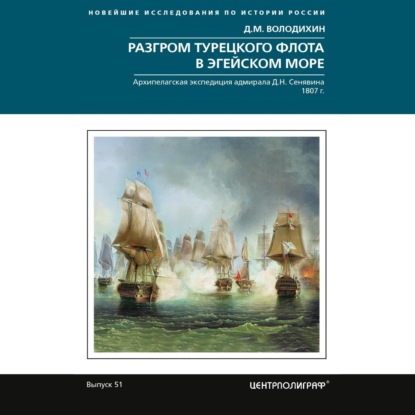 НОВЕЙШИЕ ИССЛЕДОВАНИЯ ПО ИСТОРИИ РОССИИ

Д.М. ВОЛОДИХИН

РАЗГРОМ ТУРЕЦКОГО ФЛОТА В ЭГЕЙСКОМ МОРЕ

Архипелагская экспедиция адмирала Д.Н. Сенявина 1807 г.

Выпуск 51

ЦЕНТРПОЛИГРАФ®